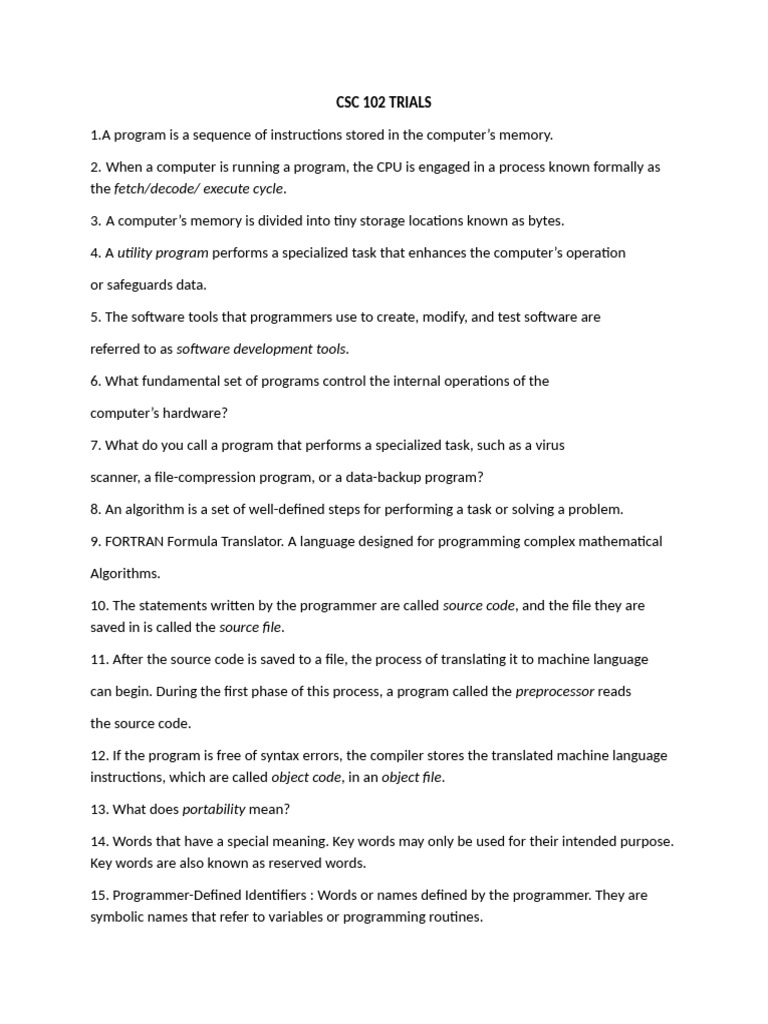 CSC 102 TRIALS

1.A program is a sequence of instructions stored in the computer's memory.

2. When a computer is running a program, the CPU is engaged in a process known formally as the fetch/decode/ execute cycle.

3. A computer's memory is divided into tiny storage locations known as bytes.

4. A utility program performs a specialized task that enhances the computer's operation

or safeguards data.

5. The software tools that programmers use to create, modify, and test software are

referred to as software development tools.

6. What fundamental set of programs control the internal operations of the

computer's hardware?

7. What do you call a program that performs a specialized task, such as a virus

scanner, a file-compression program, or a data-backup program?

8. An algorithm is a set of well-defined steps for performing a task or solving a problem.

9. FORTRAN Formula Translator. A language designed for programming complex mathematical

Algorithms.

10. The statements written by the programmer are called source code, and the file they are saved in is called the source file.

11. After the source code is saved to a file, the process of translating it to machine language

can begin. During the first phase of this process, a program called the preprocessor reads

the source code.

12. If the program is free of syntax errors, the compiler stores the translated machine language instructions, which are called object code, in an object file.

13. What does portability mean?

14. Words that have a special meaning. Key words may only be used for their intended purpose. Key words are also known as reserved words.

15. Programmer-Defined Identifiers : Words or names defined by the programmer. They are symbolic names that refer to variables or programming routines.